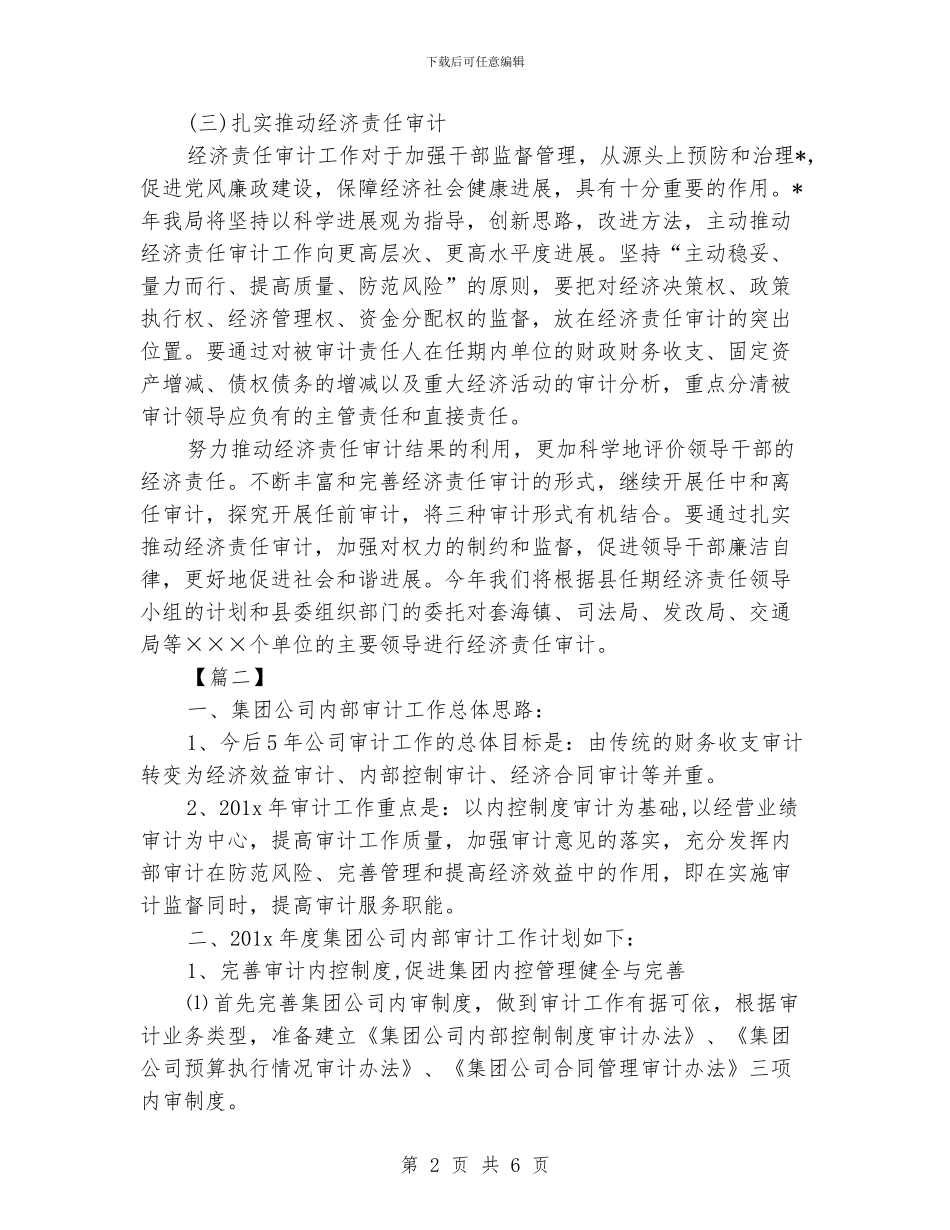 下载后可任意编辑

(三)扎实推动经济责任审计

经济责任审计工作对于加强干部监督管理，从源头上预防和治理*，促进党风廉政建设，保障经济社会健康进展，具有十分重要的作用。*年我局将坚持以科学进展观为指导，创新思路，改进方法，主动推动经济责任审计工作向更高层次、更高水平度进展。坚持“主动稳妥、量力而行、提高质量、防范风险”的原则，要把对经济决策权、政策执行权、经济管理权、资金分配权的监督，放在经济责任审计的突出位置。要通过对被审计责任人在任期内单位的财政财务收支、固定资产增减、债权债务的增减以及重大经济活动的审计分析，重点分清被审计领导应负有的主管责任和直接责任。

努力推动经济责任审计结果的利用，更加科学地评价领导干部的经济责任。不断丰富和完善经济责任审计的形式，继续开展任中和离任审计，探究开展任前审计，将三种审计形式有机结合。要通过扎实推动经济责任审计，加强对权力的制约和监督，促进领导干部廉洁自律，更好地促进社会和谐进展。今年我们将根据县任期经济责任领导小组的计划和县委组织部门的委托对套海镇、司法局、发改局、交通局等×××个单位的主要领导进行经济责任审计。

【篇二】

一、集团公司内部审计工作总体思路：

1、今后5年公司审计工作的总体目标是：由传统的财务收支审计转变为经济效益审计、内部控制审计、经济合同审计等并重。

2、201x年审计工作重点是：以内控制度审计为基础，以经营业绩审计为中心，提高审计工作质量，加强审计意见的落实，充分发挥内部审计在防范风险、完善管理和提高经济效益中的作用，即在实施审计监督同时，提高审计服务职能。

二、201x年度集团公司内部审计工作计划如下：

1、完善审计内控制度，促进集团内控管理健全与完善

⑴首先完善集团公司内审制度，做到审计工作有据可依，根据审计业务类型，准备建立《集团公司内部控制制度审计办法》、《集团公司预算执行情况审计办法》、《集团公司合同管理审计办法》三项内审制度。

第 2 页 共 6 页